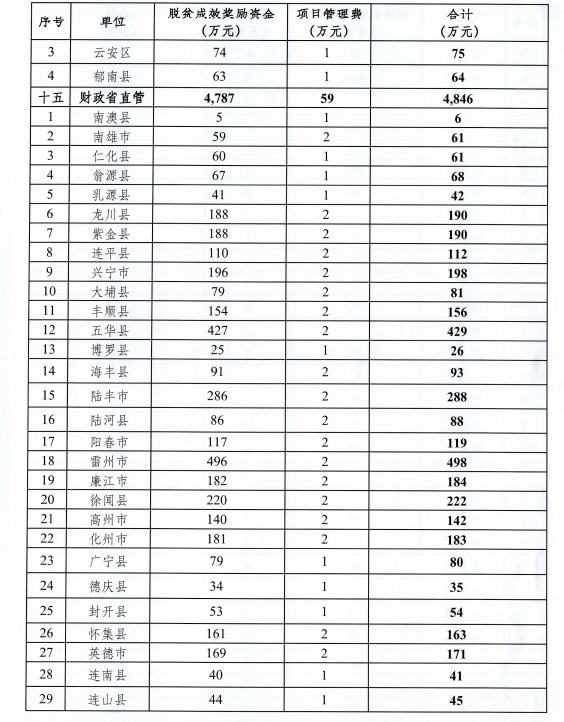 | 序号 | 单位 | 脱贫成效奖励资金（万元） | 项目管理费（万元） | 合计（万元） |
|---|---|---|---|---|
| 3 | 云安区 | 74 | 1 | 75 |
| 4 | 郁南县 | 63 | 1 | 64 |
| 十五 | 财政省直管 | 4,787 | 59 | 4,846 |
| 1 | 南澳县 | 5 | 1 | 6 |
| 2 | 南雄市 | 59 | 2 | 61 |
| 3 | 仁化县 | 60 | 1 | 61 |
| 4 | 翁源县 | 67 | 1 | 68 |
| 5 | 乳源县 | 41 | 1 | 42 |
| 6 | 龙川县 | 188 | 2 | 190 |
| 7 | 紫金县 | 188 | 2 | 190 |
| 8 | 连平县 | 110 | 2 | 112 |
| 9 | 兴宁市 | 196 | 2 | 198 |
| 10 | 大埔县 | 79 | 2 | 81 |
| 11 | 丰顺县 | 154 | 2 | 156 |
| 12 | 五华县 | 427 | 2 | 429 |
| 13 | 博罗县 | 25 | 1 | 26 |
| 14 | 海丰县 | 91 | 2 | 93 |
| 15 | 陆丰市 | 286 | 2 | 288 |
| 16 | 陆河县 | 86 | 2 | 88 |
| 17 | 阳春市 | 117 | 2 | 119 |
| 18 | 雷州市 | 496 | 2 | 498 |
| 19 | 廉江市 | 182 | 2 | 184 |
| 20 | 徐闻县 | 220 | 2 | 222 |
| 21 | 高州市 | 140 | 2 | 142 |
| 22 | 化州市 | 181 | 2 | 183 |
| 23 | 广宁县 | 79 | 1 | 80 |
| 24 | 德庆县 | 34 | 1 | 35 |
| 25 | 封开县 | 53 | 1 | 54 |
| 26 | 怀集县 | 161 | 2 | 163 |
| 27 | 英德市 | 169 | 2 | 171 |
| 28 | 连南县 | 40 | 1 | 41 |
| 29 | 连山县 | 44 | 1 | 45 |